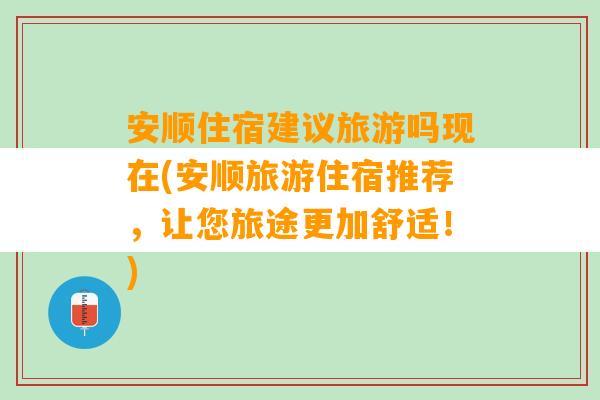 安顺住宿建议旅游吗现在(安顺旅游住宿推荐，让您旅途更加舒适！)